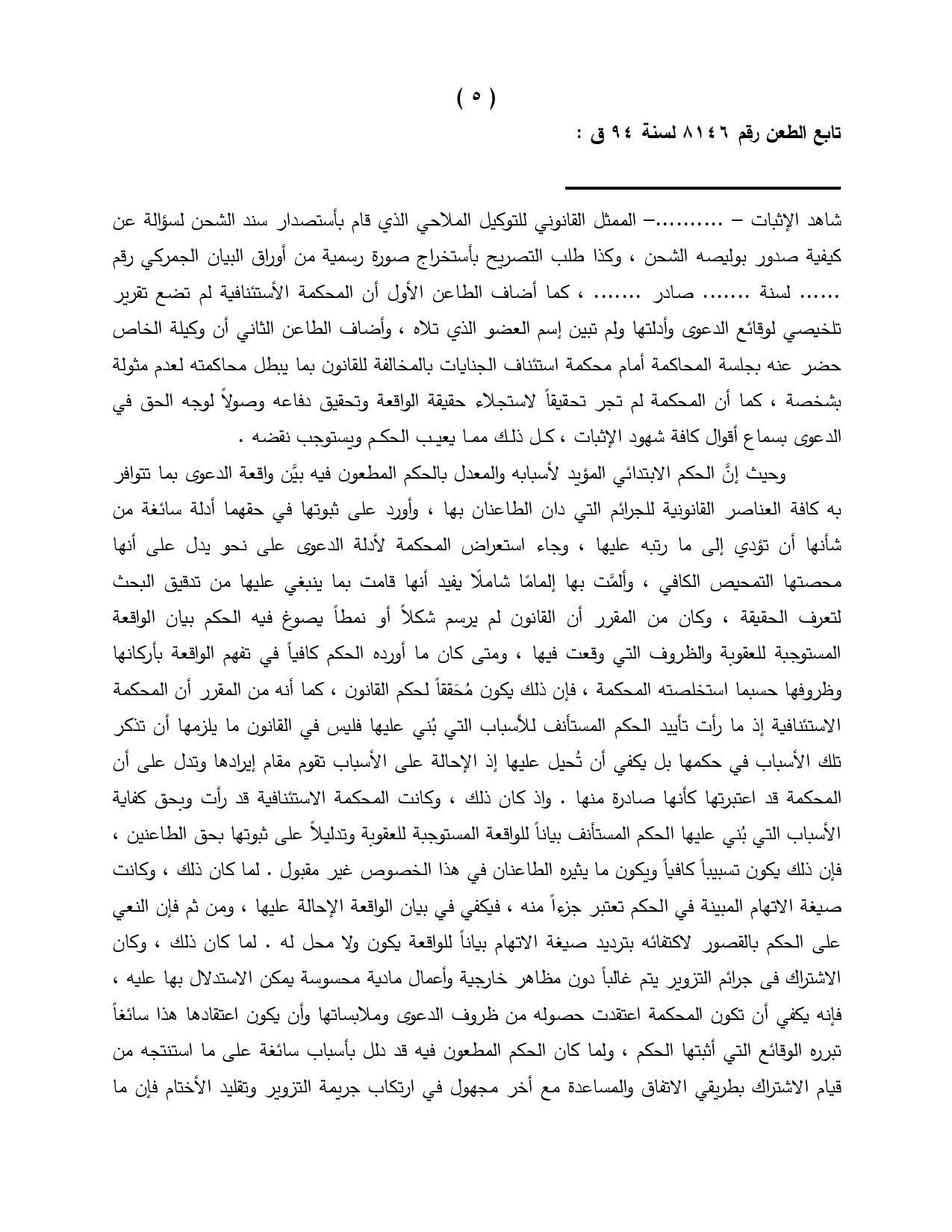 ( ٥ )

تابع الطعن رقم ٨١٤٦ لسنة ٩٤ ق :

شاهد الإثبات – ..........– الممثل القانوني للتوكيل الملاحي الذي قام بأستصدار سند الشحن لسؤالة عن كيفية صدور بوليصه الشحن ، وكذا طلب التصريح بأستخراج صورة رسمية من أوراق البيان الجمركي رقم ...... لسنة ....... صادر ....... ، كما أضاف الطاعن الأول أن المحكمة الأستئنافية لم تضع تقرير تلخيصي لوقائع الدعوى وأدلتها ولم تبين إسم العضو الذي تلاه ، وأضاف الطاعن الثاني أن وكيلة الخاص حضر عنه بجلسة المحاكمة أمام محكمة استئناف الجنايات بالمخالفة للقانون بما يبطل محاكمته لعدم مثولة بشخصة ، كما أن المحكمة لم تجر تحقيقاً لاستجلاء حقيقة الواقعة وتحقيق دفاعه وصولاً لوجه الحق في الدعوى بسماع أقوال كافة شهود الإثبات ، كل ذلك مما يعيب الحكم ويستوجب نقضه .

وحيث إنَّ الحكم الابتدائي المؤيد لأسبابه والمعدل بالحكم المطعون فيه بيَّن واقعة الدعوى بما تتوافر به كافة العناصر القانونية للجرائم التي دان الطاعنان بها ، وأورد على ثبوتها في حقهما أدلة سائغة من شأنها أن تؤدي إلى ما رتبه عليها ، وجاء استعراض المحكمة لأدلة الدعوى على نحو يدل على أنها محصتها التمحيص الكافي ، وألمَّت بها إلمامًا شاملًا يفيد أنها قامت بما ينبغي عليها من تدقيق البحث لتعرف الحقيقة ، وكان من المقرر أن القانون لم يرسم شكلاً أو نمطاً يصوغ فيه الحكم بيان الواقعة المستوجبة للعقوبة والظروف التي وقعت فيها ، ومتى كان ما أورده الحكم كافياً في تفهم الواقعة بأركانها وظروفها حسبما استخلصته المحكمة ، فإن ذلك يكون مُحَققاً لحكم القانون ، كما أنه من المقرر أن المحكمة الاستئنافية إذ ما رأت تأييد الحكم المستأنف للأسباب التي بُني عليها فليس في القانون ما يلزمها أن تذكر تلك الأسباب في حكمها بل يكفي أن تُحيل عليها إذ الإحالة على الأسباب تقوم مقام إيرادها وتدل على أن المحكمة قد اعتبرتها كأنها صادرة منها . واذ كان ذلك ، وكانت المحكمة الاستئنافية قد رأت وبحق كفاية الأسباب التي بُني عليها الحكم المستأنف بياناً للواقعة المستوجبة للعقوبة وتدليلاً على ثبوتها بحق الطاعنين ، فإن ذلك يكون تسبيباً كافياً ويكون ما يثيره الطاعنان في هذا الخصوص غير مقبول . لما كان ذلك ، وكانت صيغة الاتهام المبينة في الحكم تعتبر جزءاً منه ، فيكفي في بيان الواقعة الإحالة عليها ، ومن ثم فإن النعي على الحكم بالقصور لاكتفائه بترديد صيغة الاتهام بياناً للواقعة يكون ولا محل له . لما كان ذلك ، وكان الاشتراك فى جرائم التزوير يتم غالباً دون مظاهر خارجية وأعمال مادية محسوسة يمكن الاستدلال بها عليه ، فإنه يكفي أن تكون المحكمة اعتقدت حصوله من ظروف الدعوى وملابساتها وأن يكون اعتقادها هذا سائغاً تبرره الوقائع التي أثبتها الحكم ، ولما كان الحكم المطعون فيه قد دلل بأسباب سائغة على ما استنتجه من قيام الاشتراك بطريقي الاتفاق والمساعدة مع أخر مجهول في ارتكاب جريمة التزوير وتقليد الأختام فإن ما